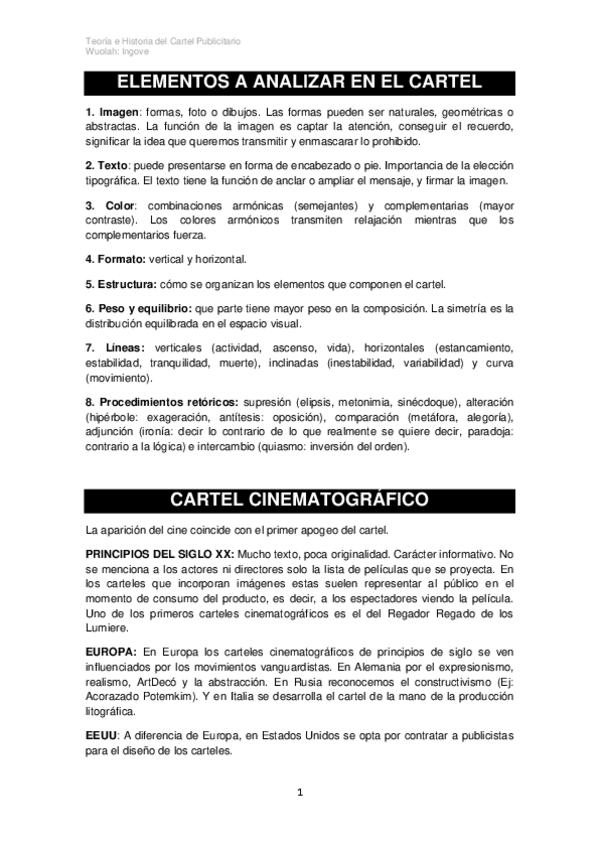 Teoría e Historia del Cartel Publicitario
Wuolah: Ingove

ELEMENTOS A ANALIZAR EN EL CARTEL

1. Imagen: formas, foto o dibujos. Las formas pueden ser naturales, geométricas o abstractas. La función de la imagen es captar la atención, conseguir el recuerdo, significar la idea que queremos transmitir y enmascarar lo prohibido.

2. Texto: puede presentarse en forma de encabezado o pie. Importancia de la elección tipográfica. El texto tiene la función de anclar o ampliar el mensaje, y firmar la imagen.

3. Color: combinaciones armónicas (semejantes) y complementarias (mayor contraste). Los colores armónicos transmiten relajación mientras que los complementarios fuerza.

4. Formato: vertical y horizontal.

5. Estructura: cómo se organizan los elementos que componen el cartel.

6. Peso y equilibrio: que parte tiene mayor peso en la composición. La simetría es la distribución equilibrada en el espacio visual.

7. Líneas: verticales (actividad, ascenso, vida), horizontales (estancamiento, estabilidad, tranquilidad, muerte), inclinadas (inestabilidad, variabilidad) y curva (movimiento).

8. Procedimientos retóricos: supresión (elipsis, metonimia, sinécdoque), alteración (hipérbole: exageración, antítesis: oposición), comparación (metáfora, alegoría), adjunción (ironía: decir lo contrario de lo que realmente se quiere decir, paradoja: contrario a la lógica) e intercambio (quiasmo: inversión del orden).

CARTEL CINEMATOGRÁFICO

La aparición del cine coincide con el primer apogeo del cartel.

PRINCIPIOS DEL SIGLO XX: Mucho texto, poca originalidad. Carácter informativo. No se menciona a los actores ni directores solo la lista de películas que se proyecta. En los carteles que incorporan imágenes estas suelen representar al público en el momento de consumo del producto, es decir, a los espectadores viendo la película. Uno de los primeros carteles cinematográficos es el del Regador Regado de los Lumiere.

EUROPA: En Europa los carteles cinematográficos de principios de siglo se ven influenciados por los movimientos vanguardistas. En Alemania por el expresionismo, realismo, ArtDecó y la abstracción. En Rusia reconocemos el constructivismo (Ej: Acorazado Potemkim). Y en Italia se desarrolla el cartel de la mano de la producción litográfica.

EEUU: A diferencia de Europa, en Estados Unidos se opta por contratar a publicistas para el diseño de los carteles.

1